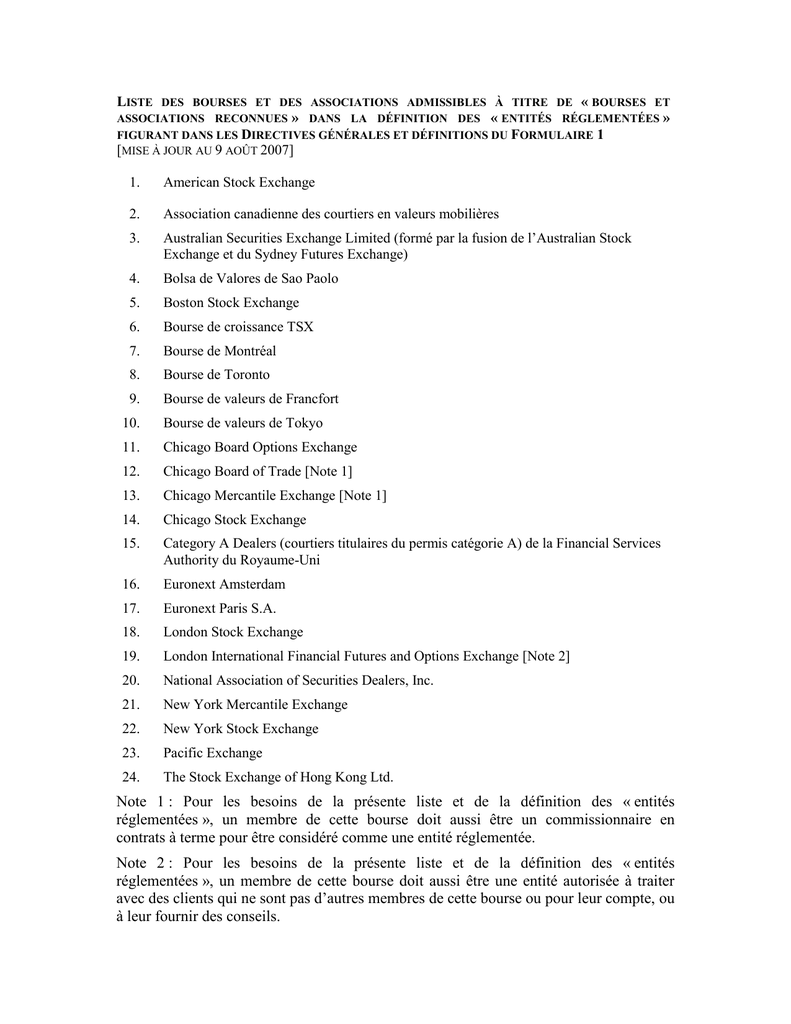 LISTE DES BOURSES ET DES ASSOCIATIONS ADMISSIBLES À TITRE DE « BOURSES ET ASSOCIATIONS RECONNUES » DANS LA DÉFINITION DES « ENTITÉS RÉGLEMENTÉES » FIGURANT DANS LES DIRECTIVES GÉNÉRALES ET DÉFINITIONS DU FORMULAIRE 1
[MISE À JOUR AU 9 AOÛT 2007]

1. American Stock Exchange
2. Association canadienne des courtiers en valeurs mobilières
3. Australian Securities Exchange Limited (formé par la fusion de l'Australian Stock Exchange et du Sydney Futures Exchange)
4. Bolsa de Valores de Sao Paolo
5. Boston Stock Exchange
6. Bourse de croissance TSX
7. Bourse de Montréal
8. Bourse de Toronto
9. Bourse de valeurs de Francfort
10. Bourse de valeurs de Tokyo
11. Chicago Board Options Exchange
12. Chicago Board of Trade [Note 1]
13. Chicago Mercantile Exchange [Note 1]
14. Chicago Stock Exchange
15. Category A Dealers (courtiers titulaires du permis catégorie A) de la Financial Services Authority du Royaume-Uni
16. Euronext Amsterdam
17. Euronext Paris S.A.
18. London Stock Exchange
19. London International Financial Futures and Options Exchange [Note 2]
20. National Association of Securities Dealers, Inc.
21. New York Mercantile Exchange
22. New York Stock Exchange
23. Pacific Exchange
24. The Stock Exchange of Hong Kong Ltd.

Note 1 : Pour les besoins de la présente liste et de la définition des « entités réglementées », un membre de cette bourse doit aussi être un commissionnaire en contrats à terme pour être considéré comme une entité réglementée.

Note 2 : Pour les besoins de la présente liste et de la définition des « entités réglementées », un membre de cette bourse doit aussi être une entité autorisée à traiter avec des clients qui ne sont pas d'autres membres de cette bourse ou pour leur compte, ou à leur fournir des conseils.